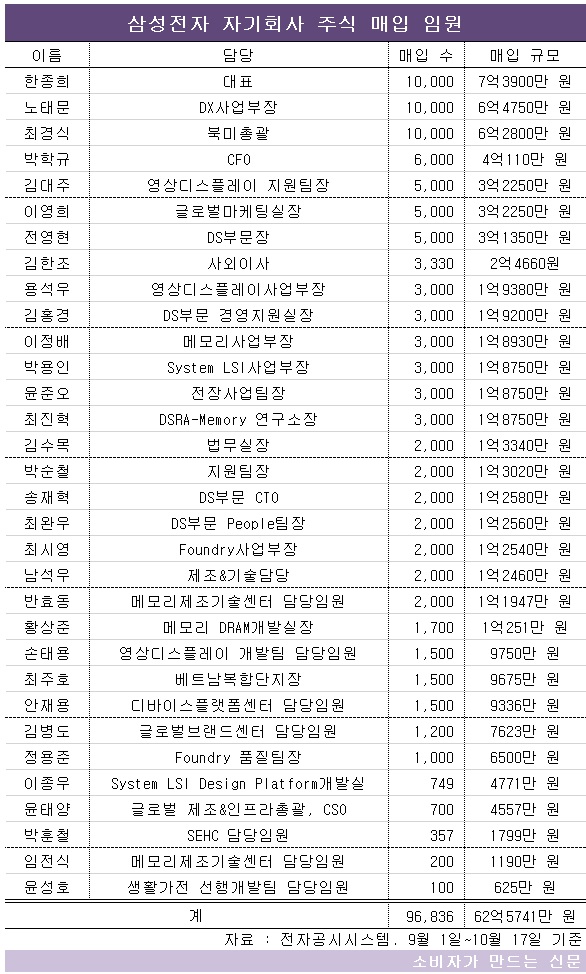 삼성전자 자기회사 주식 매입 임원

| 이름 | 담당 | 매입 수 | 매입 규모 |
|---|---|---|---|
| 한종희 | 대표 | 10,000 | 7억3900만 원 |
| 노태문 | DX사업부장 | 10,000 | 6억4750만 원 |
| 최경식 | 북미총괄 | 10,000 | 6억2800만 원 |
| 박학규 | CFO | 6,000 | 4억110만 원 |
| 김대주 | 영상디스플레이 지원팀장 | 5,000 | 3억2250만 원 |
| 이영희 | 글로벌마케팅실장 | 5,000 | 3억2250만 원 |
| 전영현 | DS부문장 | 5,000 | 3억1350만 원 |
| 김한조 | 사외이사 | 3,330 | 2억4660원 |
| 용석우 | 영상디스플레이사업부장 | 3,000 | 1억9380만 원 |
| 김홍경 | DS부문 경영지원실장 | 3,000 | 1억9200만 원 |
| 이정배 | 메모리사업부장 | 3,000 | 1억8930만 원 |
| 박용인 | System LSI사업부장 | 3,000 | 1억8750만 원 |
| 윤준오 | 전장사업팀장 | 3,000 | 1억8750만 원 |
| 최진혁 | DSRA-Memory 연구소장 | 3,000 | 1억8750만 원 |
| 김수목 | 법무실장 | 2,000 | 1억3340만 원 |
| 박순철 | 지원팀장 | 2,000 | 1억3020만 원 |
| 송재혁 | DS부문 CTO | 2,000 | 1억2580만 원 |
| 최완우 | DS부문 People팀장 | 2,000 | 1억2560만 원 |
| 최시영 | Foundry사업부장 | 2,000 | 1억2540만 원 |
| 남석우 | 제조&기술담당 | 2,000 | 1억2460만 원 |
| 반효동 | 메모리제조기술센터 담당임원 | 2,000 | 1억1947만 원 |
| 황상준 | 메모리 DRAM개발실장 | 1,700 | 1억251만 원 |
| 손태용 | 영상디스플레이 개발팀 담당임원 | 1,500 | 9750만 원 |
| 최주호 | 베트남복합단지장 | 1,500 | 9675만 원 |
| 안재용 | 디바이스플랫폼센터 담당임원 | 1,500 | 9336만 원 |
| 김병도 | 글로벌브랜드센터 담당임원 | 1,200 | 7623만 원 |
| 정용준 | Foundry 품질팀장 | 1,000 | 6500만 원 |
| 이종우 | System LSI Design Platform개발실 | 749 | 4771만 원 |
| 윤태양 | 글로벌 제조&인프라총괄, CSO | 700 | 4557만 원 |
| 박훈철 | SEHC 담당임원 | 357 | 1799만 원 |
| 임전식 | 메모리제조기술센터 담당임원 | 200 | 1190만 원 |
| 윤성호 | 생활가전 선행개발팀 담당임원 | 100 | 625만 원 |
| 계 | | 96,836 | 62억5741만 원 |

자료 : 전자공시시스템. 9월 1일~10월 17일 기준

소비자가 만드는 신문